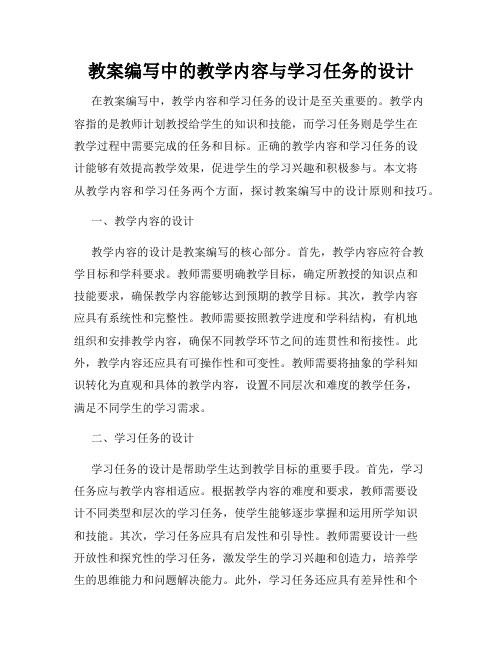 教案编写中的教学内容与学习任务的设计

在教案编写中，教学内容和学习任务的设计是至关重要的。教学内容指的是教师计划教授给学生的知识和技能，而学习任务则是学生在教学过程中需要完成的任务和目标。正确的教学内容和学习任务的设计能够有效提高教学效果，促进学生的学习兴趣和积极参与。本文将从教学内容和学习任务两个方面，探讨教案编写中的设计原则和技巧。

一、教学内容的设计

教学内容的设计是教案编写的核心部分。首先，教学内容应符合教学目标和学科要求。教师需要明确教学目标，确定所教授的知识点和技能要求，确保教学内容能够达到预期的教学目标。其次，教学内容应具有系统性和完整性。教师需要按照教学进度和学科结构，有机地组织和安排教学内容，确保不同教学环节之间的连贯性和衔接性。此外，教学内容还应具有可操作性和可变性。教师需要将抽象的学科知识转化为直观和具体的教学内容，设置不同层次和难度的教学任务，满足不同学生的学习需求。

二、学习任务的设计

学习任务的设计是帮助学生达到教学目标的重要手段。首先，学习任务应与教学内容相适应。根据教学内容的难度和要求，教师需要设计不同类型和层次的学习任务，使学生能够逐步掌握和运用所学知识和技能。其次，学习任务应具有启发性和引导性。教师需要设计一些开放性和探究性的学习任务，激发学生的学习兴趣和创造力，培养学生的思维能力和问题解决能力。此外，学习任务还应具有差异性和个